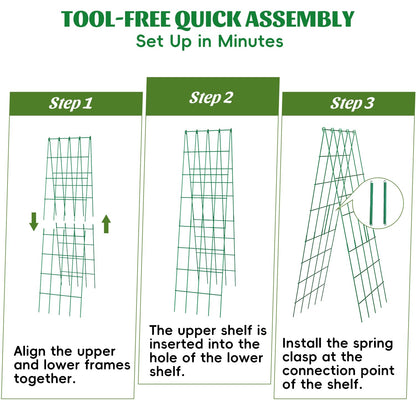 TOOL-FREE QUICK ASSEMBLY
Set Up in Minutes

Step 1

Align the upper and lower frames together.

Step 2

The upper shelf is inserted into the hole of the lower shelf.

Step 3

Install the spring clasp at the connection point of the shelf.